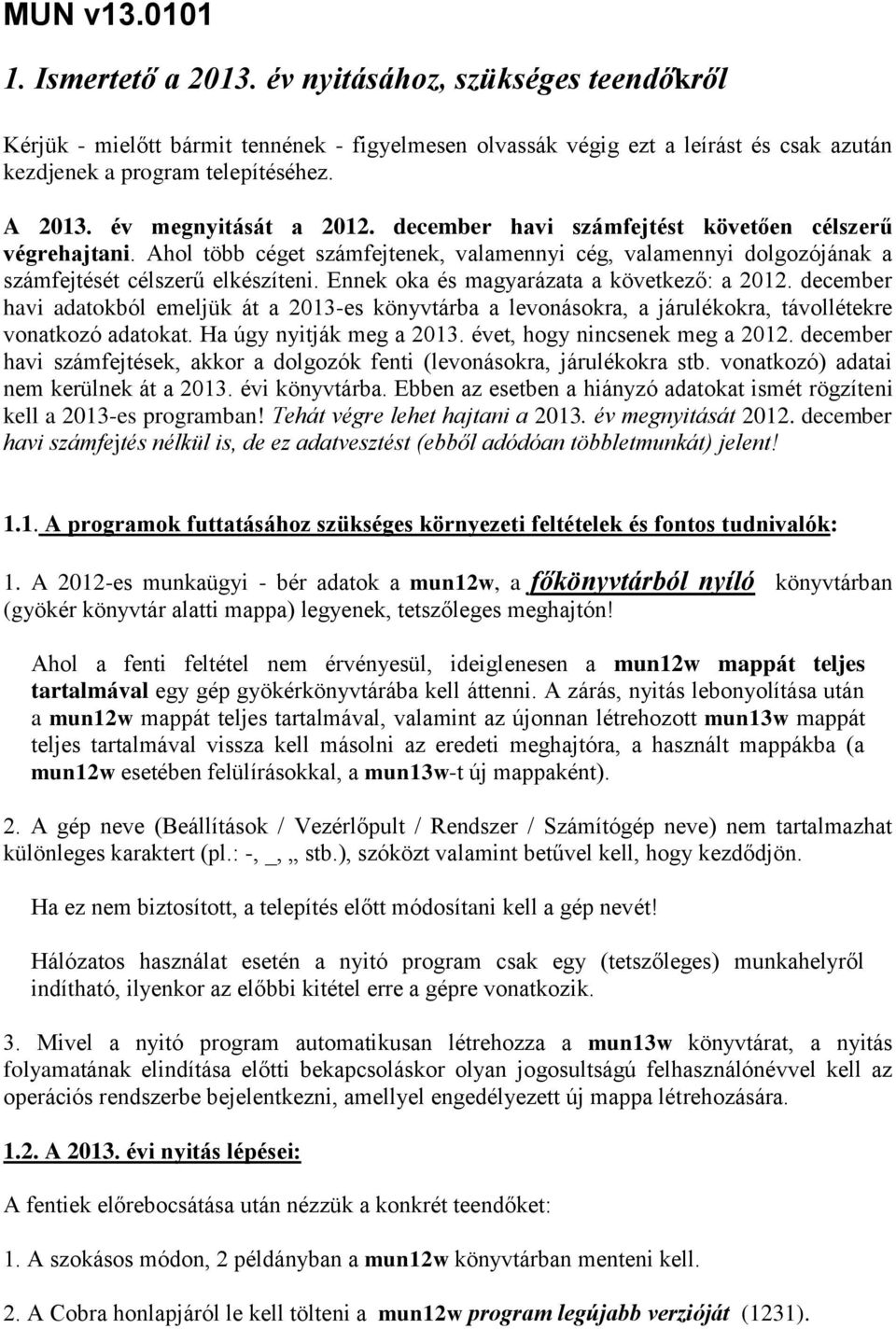 MUN v13.0101

1. Ismertető a 2013. év nyitásához, szükséges teendőkről

Kérjük - mielőtt bármit tennének - figyelmesen olvassák végig ezt a leírást és csak azután kezdjenek a program telepítéséhez.

A 2013. év megnyitását a 2012. december havi számfejtést követően célszerű végrehajtani. Ahol több céget számfejtenek, valamennyi cég, valamennyi dolgozójának a számfejtését célszerű elkészíteni. Ennek oka és magyarázata a következő: a 2012. december havi adatokból emeljük át a 2013-es könyvtárba a levonásokra, a járulékokra, távollétekre vonatkozó adatokat. Ha úgy nyitják meg a 2013. évet, hogy nincsenek meg a 2012. december havi számfejtések, akkor a dolgozók fenti (levonásokra, járulékokra stb. vonatkozó) adatai nem kerülnek át a 2013. évi könyvtárba. Ebben az esetben a hiányzó adatokat ismét rögzíteni kell a 2013-es programban! Tehát végre lehet hajtani a 2013. év megnyitását 2012. december havi számfejtés nélkül is, de ez adatvesztést (ebből adódóan többletmunkát) jelent!

1.1. A programok futtatásához szükséges környezeti feltételek és fontos tudnivalók:

1. A 2012-es munkaügyi - bér adatok a mun12w, a főkönyvtárból nyíló könyvtárban (gyökér könyvtár alatti mappa) legyenek, tetszőleges meghajtón!

Ahol a fenti feltétel nem érvényesül, ideiglenesen a mun12w mappát teljes tartalmával egy gép gyökérkönyvtárába kell áttenni. A zárás, nyitás lebonyolítása után a mun12w mappát teljes tartalmával, valamint az újonnan létrehozott mun13w mappát teljes tartalmával vissza kell másolni az eredeti meghajtóra, a használt mappákba (a mun12w esetében felülírásokkal, a mun13w-t új mappaként).

2. A gép neve (Beállítások / Vezérlőpult / Rendszer / Számítógép neve) nem tartalmazhat különleges karaktert (pl.: -, _, „ stb.), szóközt valamint betűvel kell, hogy kezdődjön.

Ha ez nem biztosított, a telepítés előtt módosítani kell a gép nevét!

Hálózatos használat esetén a nyitó program csak egy (tetszőleges) munkahelyről indítható, ilyenkor az előbbi kitétel erre a gépre vonatkozik.

3. Mivel a nyitó program automatikusan létrehozza a mun13w könyvtárat, a nyitás folyamatának elindítása előtti bekapcsoláskor olyan jogosultságú felhasználónévvel kell az operációs rendszerbe bejelentkezni, amellyel engedélyezett új mappa létrehozására.

1.2. A 2013. évi nyitás lépései:

A fentiek előrebocsátása után nézzük a konkrét teendőket:

1. A szokásos módon, 2 példányban a mun12w könyvtárban menteni kell.

2. A Cobra honlapjáról le kell tölteni a mun12w program legújabb verzióját (1231).